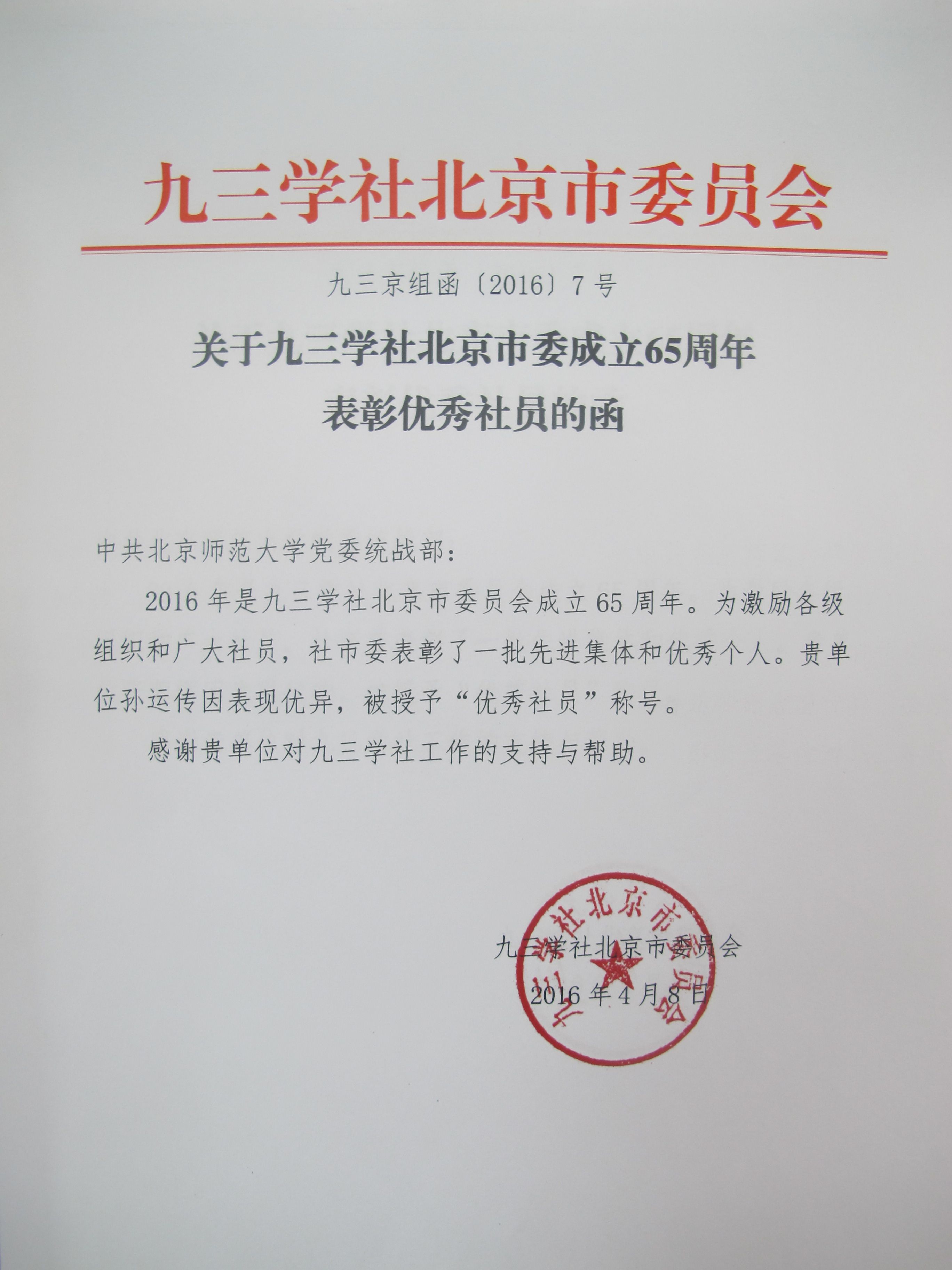 九三学社北京市委员会

九三京组函〔2016〕7号

关于九三学社北京市委成立65周年表彰优秀社员的函

中共北京师范大学党委统战部：

2016年是九三学社北京市委员会成立65周年。为激励各级组织和广大社员，社市委表彰了一批先进集体和优秀个人。贵单位孙运传因表现优异，被授予“优秀社员”称号。

感谢贵单位对九三学社工作的支持与帮助。

九三学社北京市委员会
2016年4月8日

九三学社北京市委员会